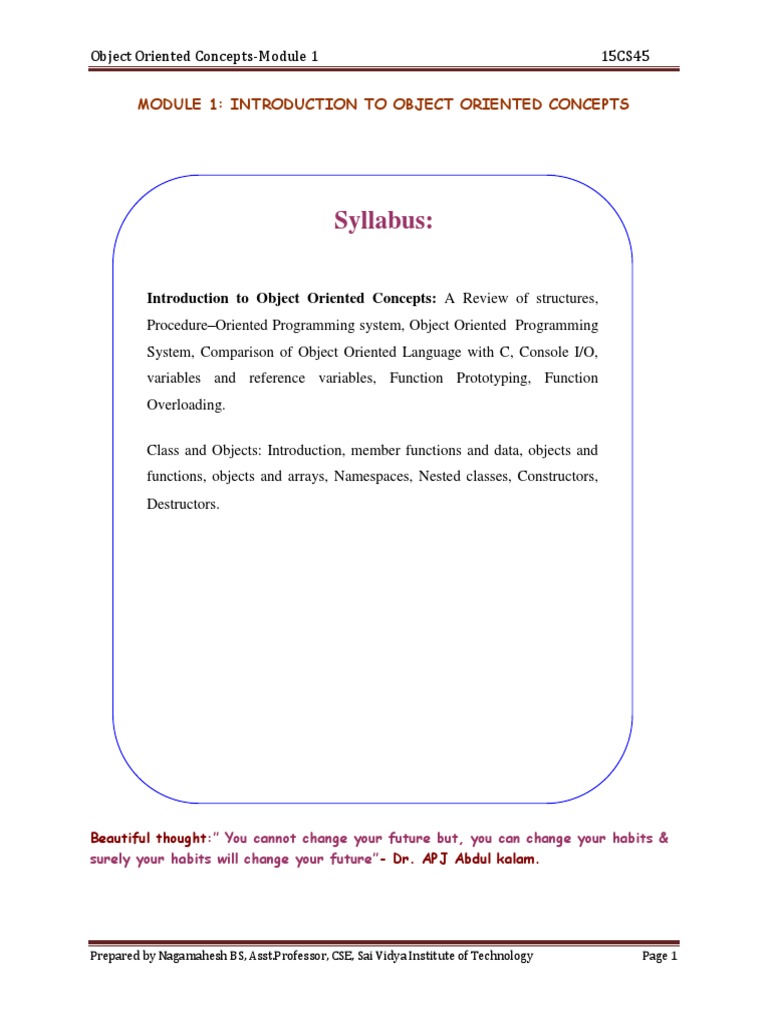 Object Oriented Concepts-Module 1 15CS45

MODULE 1: INTRODUCTION TO OBJECT ORIENTED CONCEPTS

Syllabus:

Introduction to Object Oriented Concepts: A Review of structures, Procedure–Oriented Programming system, Object Oriented Programming System, Comparison of Object Oriented Language with C, Console I/O, variables and reference variables, Function Prototyping, Function Overloading.

Class and Objects: Introduction, member functions and data, objects and functions, objects and arrays, Namespaces, Nested classes, Constructors, Destructors.

Beautiful thought:" You cannot change your future but, you can change your habits & surely your habits will change your future"- Dr. APJ Abdul kalam.

Prepared by Nagamahesh BS, Asst.Professor, CSE, Sai Vidya Institute of Technology Page 1